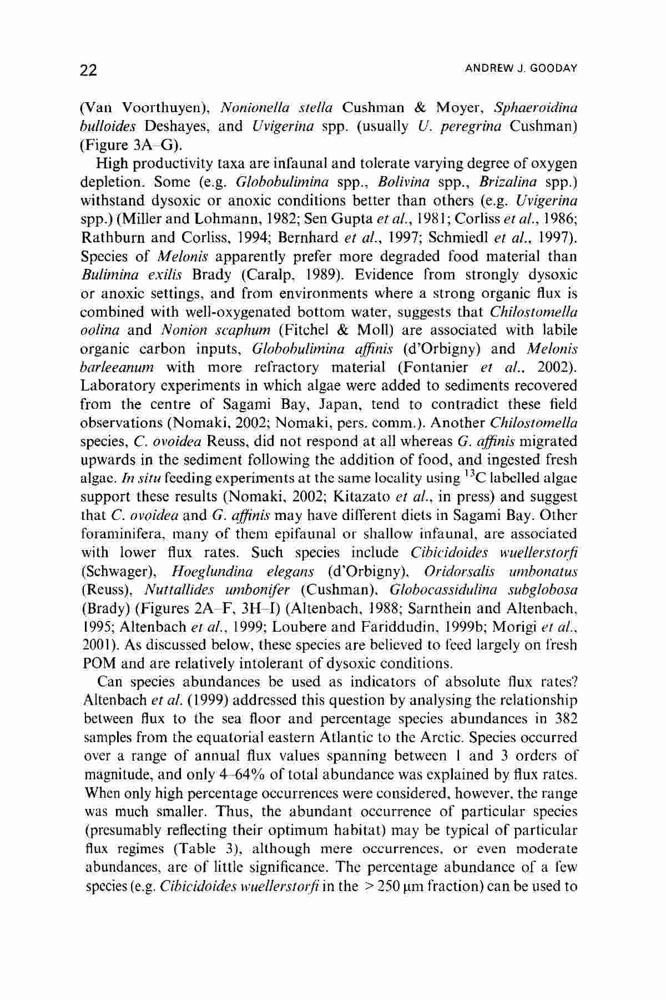 22 ANDREW J. GOODAY

(Van Voorthuyen), Nonionella stella Cushman & Moyer, Sphaeroidina bulloides Deshayes, and Uvigerina spp. (usually U. peregrina Cushman) (Figure 3A–G).

High productivity taxa are infaunal and tolerate varying degree of oxygen depletion. Some (e.g. Globobulimina spp., Bolivina spp., Brizalina spp.) withstand dysoxic or anoxic conditions better than others (e.g. Uvigerina spp.) (Miller and Lohmann, 1982; Sen Gupta et al., 1981; Corliss et al., 1986; Rathburn and Corliss, 1994; Bernhard et al., 1997; Schmiedl et al., 1997). Species of Melonis apparently prefer more degraded food material than Bulimina exilis Brady (Caralp, 1989). Evidence from strongly dysoxic or anoxic settings, and from environments where a strong organic flux is combined with well-oxygenated bottom water, suggests that Chilostomella oolina and Nonion scaphum (Fitchel & Moll) are associated with labile organic carbon inputs, Globobulimina affinis (d'Orbigny) and Melonis barleeanum with more refractory material (Fontanier et al., 2002). Laboratory experiments in which algae were added to sediments recovered from the centre of Sagami Bay, Japan, tend to contradict these field observations (Nomaki, 2002; Nomaki, pers. comm.). Another Chilostomella species, C. ovoidea Reuss, did not respond at all whereas G. affinis migrated upwards in the sediment following the addition of food, and ingested fresh algae. In situ feeding experiments at the same locality using $^{13}C$ labelled algae support these results (Nomaki, 2002; Kitazato et al., in press) and suggest that C. ovoidea and G. affinis may have different diets in Sagami Bay. Other foraminifera, many of them epifaunal or shallow infaunal, are associated with lower flux rates. Such species include Cibicidoides wuellerstorfi (Schwager), Hoeglundina elegans (d'Orbigny), Oridorsalis umbonatus (Reuss), Nuttallides umbonifer (Cushman), Globocassidulina subglobosa (Brady) (Figures 2A–F, 3H–I) (Altenbach, 1988; Sarnthein and Altenbach, 1995; Altenbach et al., 1999; Loubere and Fariddudin, 1999b; Morigi et al., 2001). As discussed below, these species are believed to feed largely on fresh POM and are relatively intolerant of dysoxic conditions.

Can species abundances be used as indicators of absolute flux rates? Altenbach et al. (1999) addressed this question by analysing the relationship between flux to the sea floor and percentage species abundances in 382 samples from the equatorial eastern Atlantic to the Arctic. Species occurred over a range of annual flux values spanning between 1 and 3 orders of magnitude, and only 4–64% of total abundance was explained by flux rates. When only high percentage occurrences were considered, however, the range was much smaller. Thus, the abundant occurrence of particular species (presumably reflecting their optimum habitat) may be typical of particular flux regimes (Table 3), although mere occurrences, or even moderate abundances, are of little significance. The percentage abundance of a few species (e.g. Cibicidoides wuellerstorfi in the > 250 μm fraction) can be used to